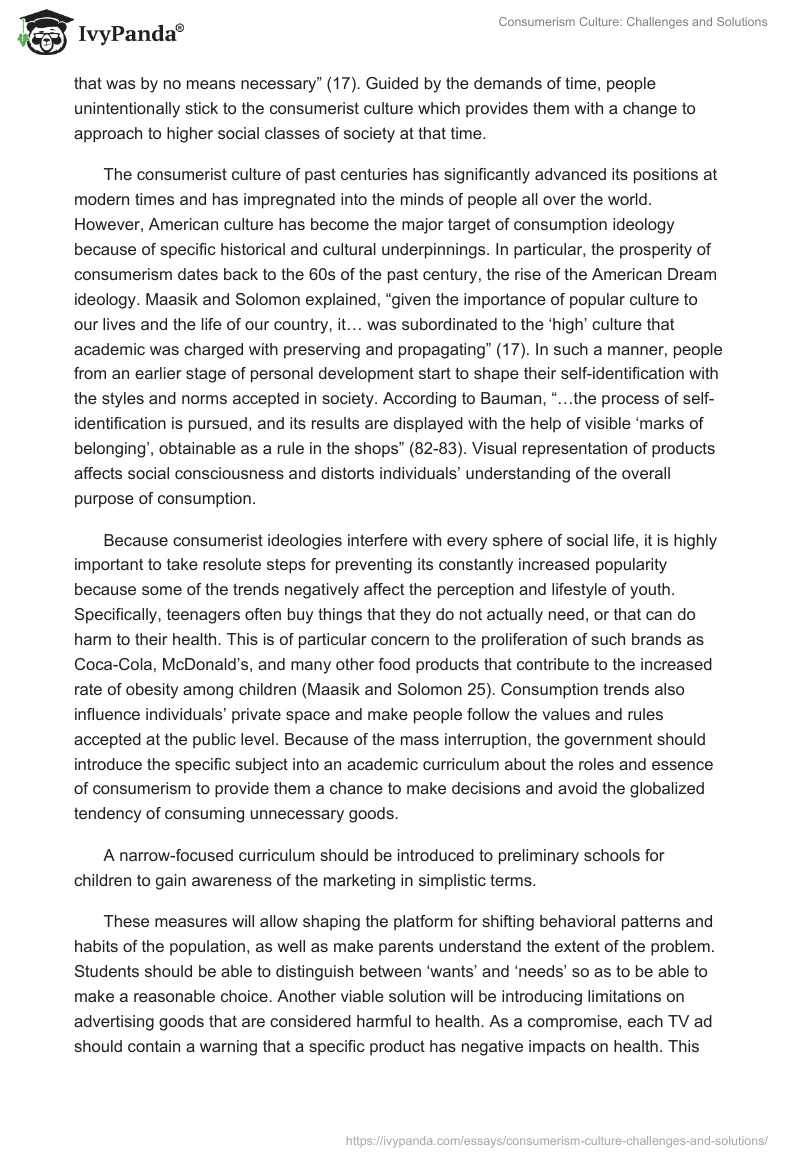 IvyPanda®

Consumerism Culture: Challenges and Solutions

that was by no means necessary” (17). Guided by the demands of time, people unintentionally stick to the consumerist culture which provides them with a change to approach to higher social classes of society at that time.

The consumerist culture of past centuries has significantly advanced its positions at modern times and has impregnated into the minds of people all over the world. However, American culture has become the major target of consumption ideology because of specific historical and cultural underpinnings. In particular, the prosperity of consumerism dates back to the 60s of the past century, the rise of the American Dream ideology. Maasik and Solomon explained, “given the importance of popular culture to our lives and the life of our country, it… was subordinated to the ‘high’ culture that academic was charged with preserving and propagating” (17). In such a manner, people from an earlier stage of personal development start to shape their self-identification with the styles and norms accepted in society. According to Bauman, “…the process of self-identification is pursued, and its results are displayed with the help of visible ‘marks of belonging’, obtainable as a rule in the shops” (82-83). Visual representation of products affects social consciousness and distorts individuals’ understanding of the overall purpose of consumption.

Because consumerist ideologies interfere with every sphere of social life, it is highly important to take resolute steps for preventing its constantly increased popularity because some of the trends negatively affect the perception and lifestyle of youth. Specifically, teenagers often buy things that they do not actually need, or that can do harm to their health. This is of particular concern to the proliferation of such brands as Coca-Cola, McDonald’s, and many other food products that contribute to the increased rate of obesity among children (Maasik and Solomon 25). Consumption trends also influence individuals’ private space and make people follow the values and rules accepted at the public level. Because of the mass interruption, the government should introduce the specific subject into an academic curriculum about the roles and essence of consumerism to provide them a chance to make decisions and avoid the globalized tendency of consuming unnecessary goods.

A narrow-focused curriculum should be introduced to preliminary schools for children to gain awareness of the marketing in simplistic terms.

These measures will allow shaping the platform for shifting behavioral patterns and habits of the population, as well as make parents understand the extent of the problem. Students should be able to distinguish between ‘wants’ and ‘needs’ so as to be able to make a reasonable choice. Another viable solution will be introducing limitations on advertising goods that are considered harmful to health. As a compromise, each TV ad should contain a warning that a specific product has negative impacts on health. This

https://ivypanda.com/essays/consumerism-culture-challenges-and-solutions/